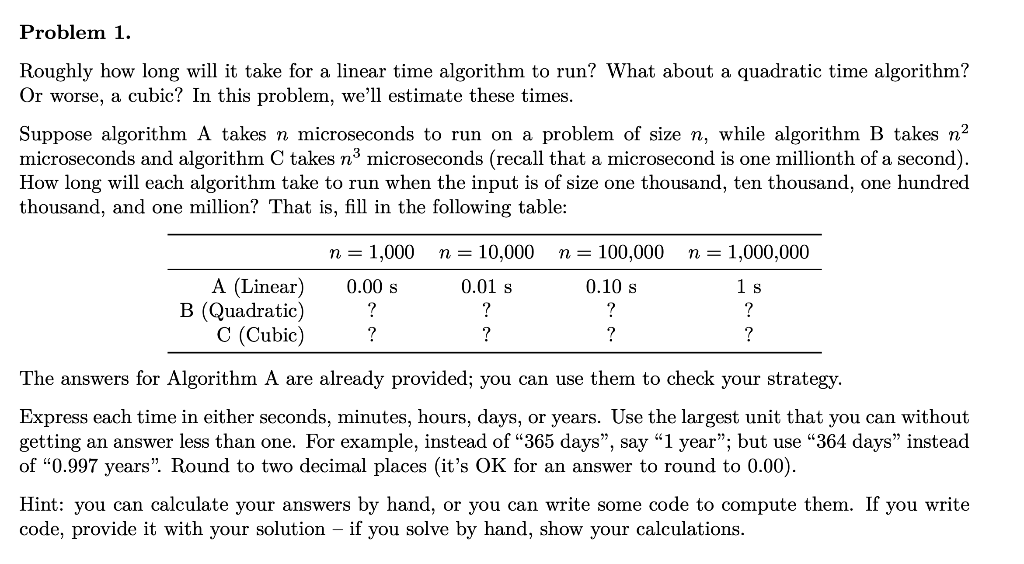 **Problem 1.**

Roughly how long will it take for a linear time algorithm to run? What about a quadratic time algorithm? Or worse, a cubic? In this problem, we'll estimate these times.

Suppose algorithm A takes $n$ microseconds to run on a problem of size $n$, while algorithm B takes $n^2$ microseconds and algorithm C takes $n^3$ microseconds (recall that a microsecond is one millionth of a second). How long will each algorithm take to run when the input is of size one thousand, ten thousand, one hundred thousand, and one million? That is, fill in the following table:

| | $n = 1{,}000$ | $n = 10{,}000$ | $n = 100{,}000$ | $n = 1{,}000{,}000$ |
|---|---|---|---|---|
| A (Linear) | 0.00 s | 0.01 s | 0.10 s | 1 s |
| B (Quadratic) | ? | ? | ? | ? |
| C (Cubic) | ? | ? | ? | ? |

The answers for Algorithm A are already provided; you can use them to check your strategy.

Express each time in either seconds, minutes, hours, days, or years. Use the largest unit that you can without getting an answer less than one. For example, instead of "365 days", say "1 year"; but use "364 days" instead of "0.997 years". Round to two decimal places (it's OK for an answer to round to 0.00).

Hint: you can calculate your answers by hand, or you can write some code to compute them. If you write code, provide it with your solution – if you solve by hand, show your calculations.